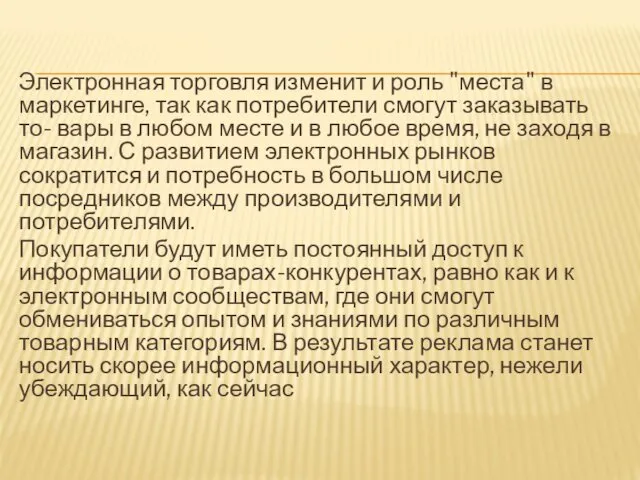 Электронная торговля изменит и роль "места" в маркетинге, так как потребители смогут заказывать то- вары в любом месте и в любое время, не заходя в магазин. С развитием электронных рынков сократится и потребность в большом числе посредников между производителями и потребителями.

Покупатели будут иметь постоянный доступ к информации о товарах-конкурентах, равно как и к электронным сообществам, где они смогут обмениваться опытом и знаниями по различным товарным категориям. В результате реклама станет носить скорее информационный характер, нежели убеждающий, как сейчас